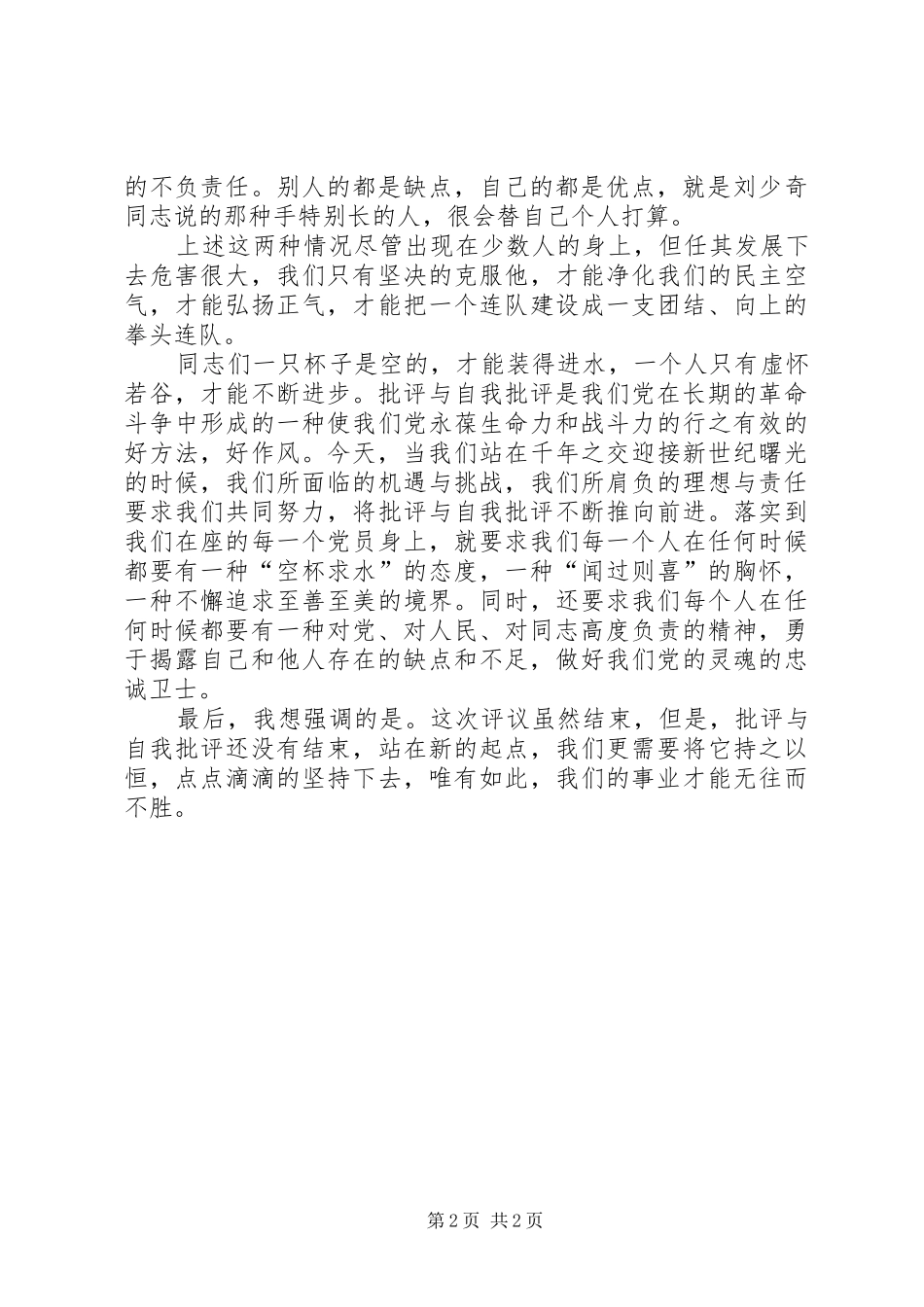 的不负责任。别人的都是缺点，自己的都是优点，就是刘少奇同志说的那种手特别长的人，很会替自己个人打算。

上述这两种情况尽管出现在少数人的身上，但任其发展下去危害很大，我们只有坚决的克服他，才能净化我们的民主空气，才能弘扬正气，才能把一个连队建设成一支团结、向上的拳头连队。

同志们一只杯子是空的，才能装得进水，一个人只有虚怀若谷，才能不断进步。批评与自我批评是我们党在长期的革命斗争中形成的一种使我们党永葆生命力和战斗力的行之有效的好方法，好作风。今天，当我们站在千年之交迎接新世纪曙光的时候，我们所面临的机遇与挑战，我们所肩负的理想与责任要求我们共同努力，将批评与自我批评不断推向前进。落实到我们在座的每一个党员身上，就要求我们每一个人在任何时候都要有一种“空杯求水”的态度，一种“闻过则喜”的胸怀，一种不懈追求至善至美的境界。同时，还要求我们每个人在任何时候都要有一种对党、对人民、对同志高度负责的精神，勇于揭露自己和他人存在的缺点和不足，做好我们党的灵魂的忠诚卫士。

最后，我想强调的是。这次评议虽然结束，但是，批评与自我批评还没有结束，站在新的起点，我们更需要将它持之以恒，点点滴滴的坚持下去，唯有如此，我们的事业才能无往而不胜。

第 2 页 共 2 页